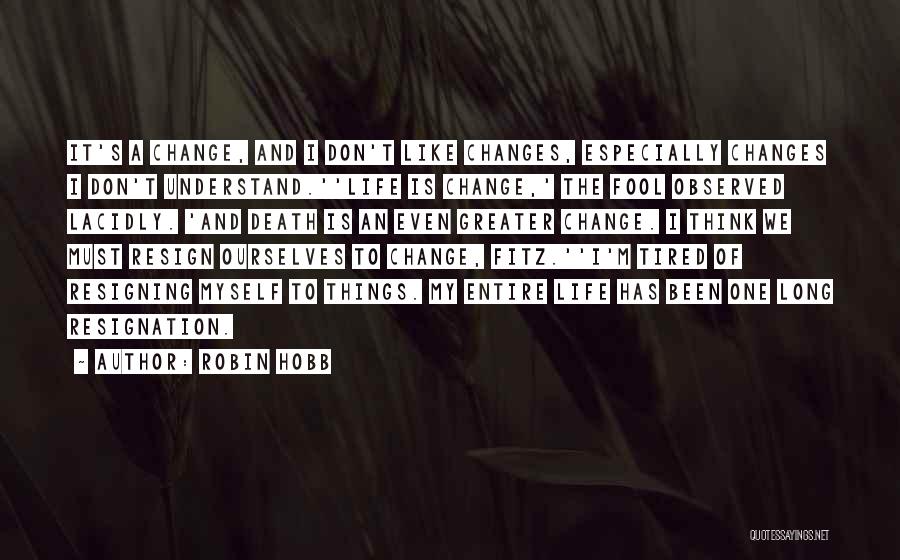 IT'S A CHANGE, AND I DON'T LIKE CHANGES, ESPECIALLY CHANGES I DON'T UNDERSTAND.''LIFE IS CHANGE,' THE FOOL OBSERVED LACIDLY. 'AND DEATH IS AN EVEN GREATER CHANGE. I THINK WE MUST RESIGN OURSELVES TO CHANGE, FITZ.''I'M TIRED OF RESIGNING MYSELF TO THINGS. MY ENTIRE LIFE HAS BEEN ONE LONG RESIGNATION.

~ AUTHOR: ROBIN HOBB

QUOTESSAYINGS.NET